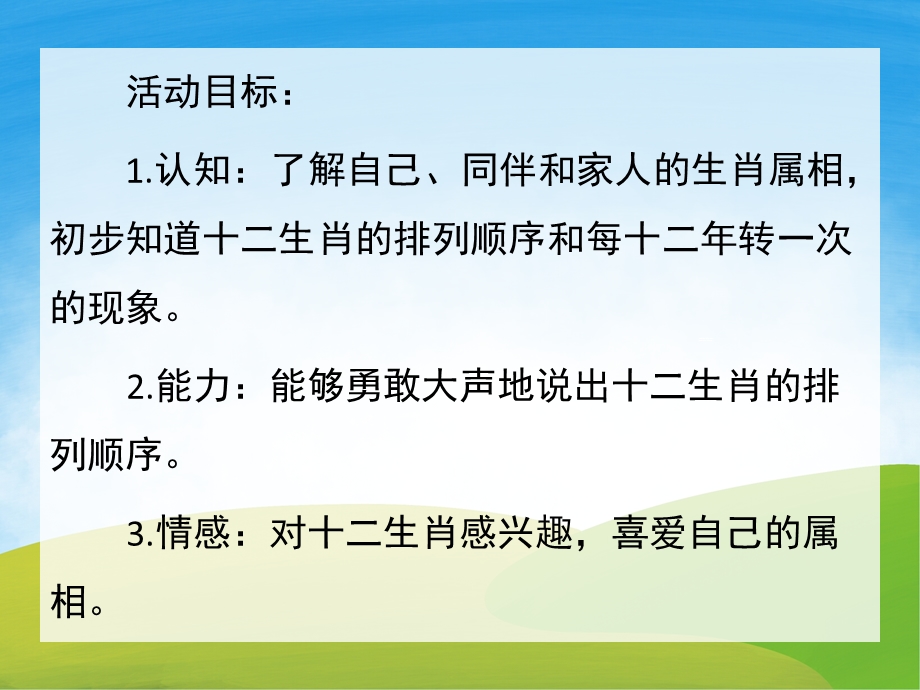 活动目标：

1.认知：了解自己、同伴和家人的生肖属相，初步知道十二生肖的排列顺序和每十二年转一次的现象。

2.能力：能够勇敢大声地说出十二生肖的排列顺序。

3.情感：对十二生肖感兴趣，喜爱自己的属相。